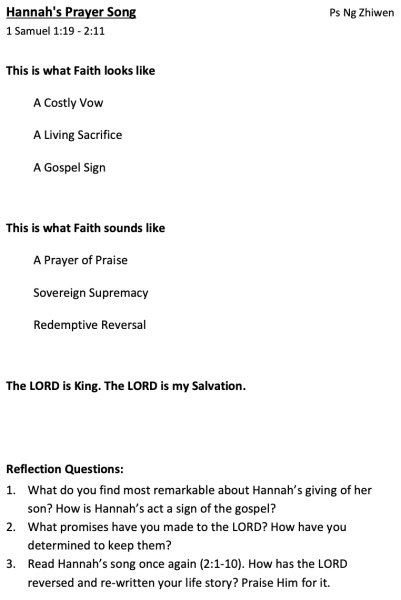 Hannah's Prayer Song

Ps Ng Zhiwen

1 Samuel 1:19 - 2:11

This is what Faith looks like

A Costly Vow

A Living Sacrifice

A Gospel Sign

This is what Faith sounds like

A Prayer of Praise

Sovereign Supremacy

Redemptive Reversal

The LORD is King. The LORD is my Salvation.

Reflection Questions:

1. What do you find most remarkable about Hannah's giving of her son? How is Hannah's act a sign of the gospel?
2. What promises have you made to the LORD? How have you determined to keep them?
3. Read Hannah's song once again (2:1-10). How has the LORD reversed and re-written your life story? Praise Him for it.